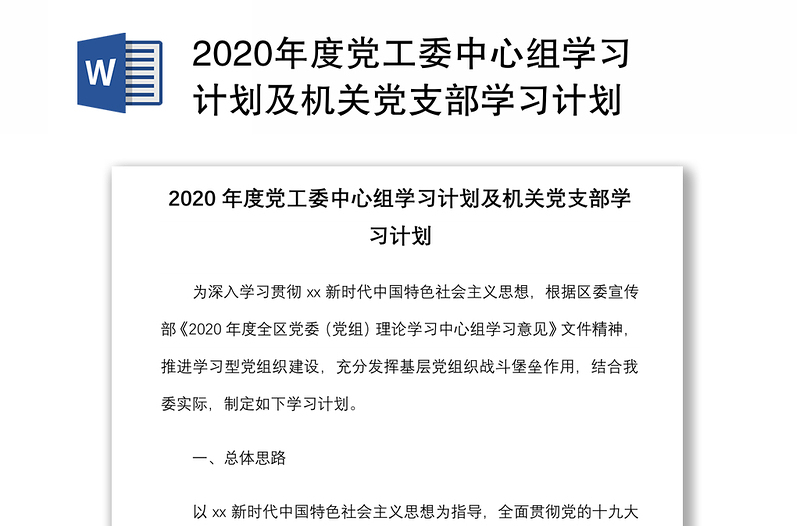 W

2020年度党工委中心组学习计划及机关党支部学习计划

2020 年度党工委中心组学习计划及机关党支部学习计划

为深入学习贯彻 xx 新时代中国特色社会主义思想，根据区委宣传部《2020 年度全区党委（党组）理论学习中心组学习意见》文件精神，推进学习型党组织建设，充分发挥基层党组织战斗堡垒作用，结合我委实际，制定如下学习计划。

一、总体思路

以 xx 新时代中国特色社会主义思想为指导，全面贯彻党的十九大